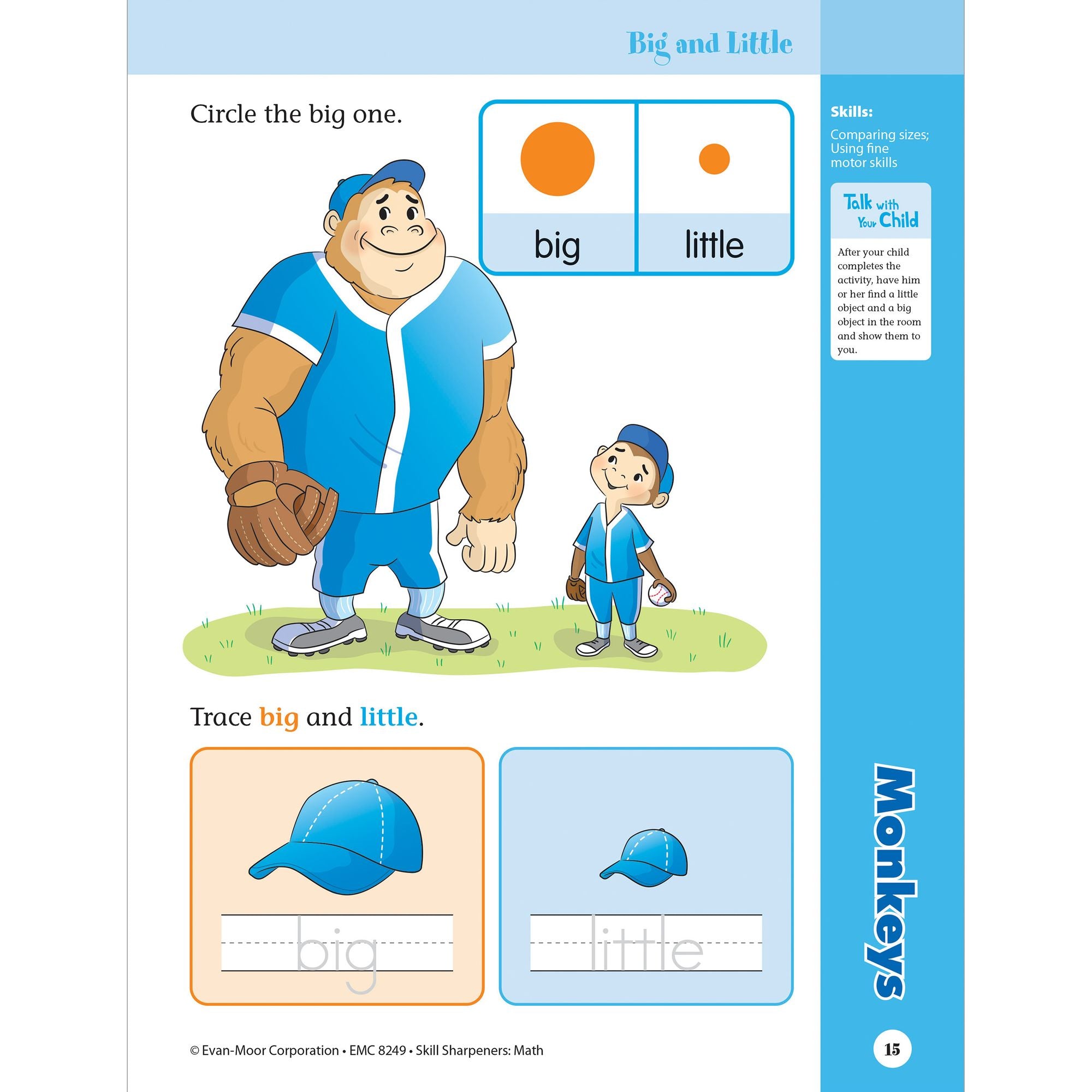 Big and Little

Circle the big one.

big

little

Trace big and little.

big

little

Skills:

Comparing sizes; Using fine motor skills

Talk with Your Child

After your child completes the activity, have him or her find a little object and a big object in the room and show them to you.

Monkeys

© Evan-Moor Corporation • EMC 8249 • Skill Sharpeners: Math

15